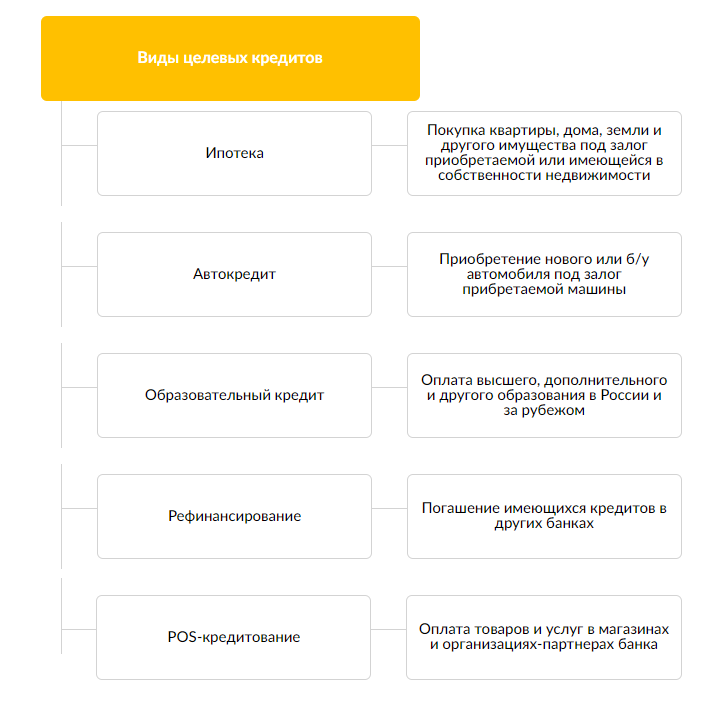 Виды целевых кредитов

Ипотека

Покупка квартиры, дома, земли и другого имущества под залог приобретаемой или имеющейся в собственности недвижимости

Автокредит

Приобретение нового или б/у автомобиля под залог прибретаемой машины

Образовательный кредит

Оплата высшего, дополнительного и другого образования в России и за рубежом

Рефинансирование

Погашение имеющихся кредитов в других банках

POS-кредитование

Оплата товаров и услуг в магазинах и организациях-партнерах банка